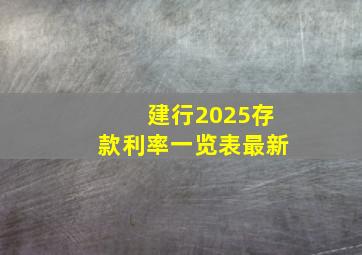 建行2025存款利率一览表最新